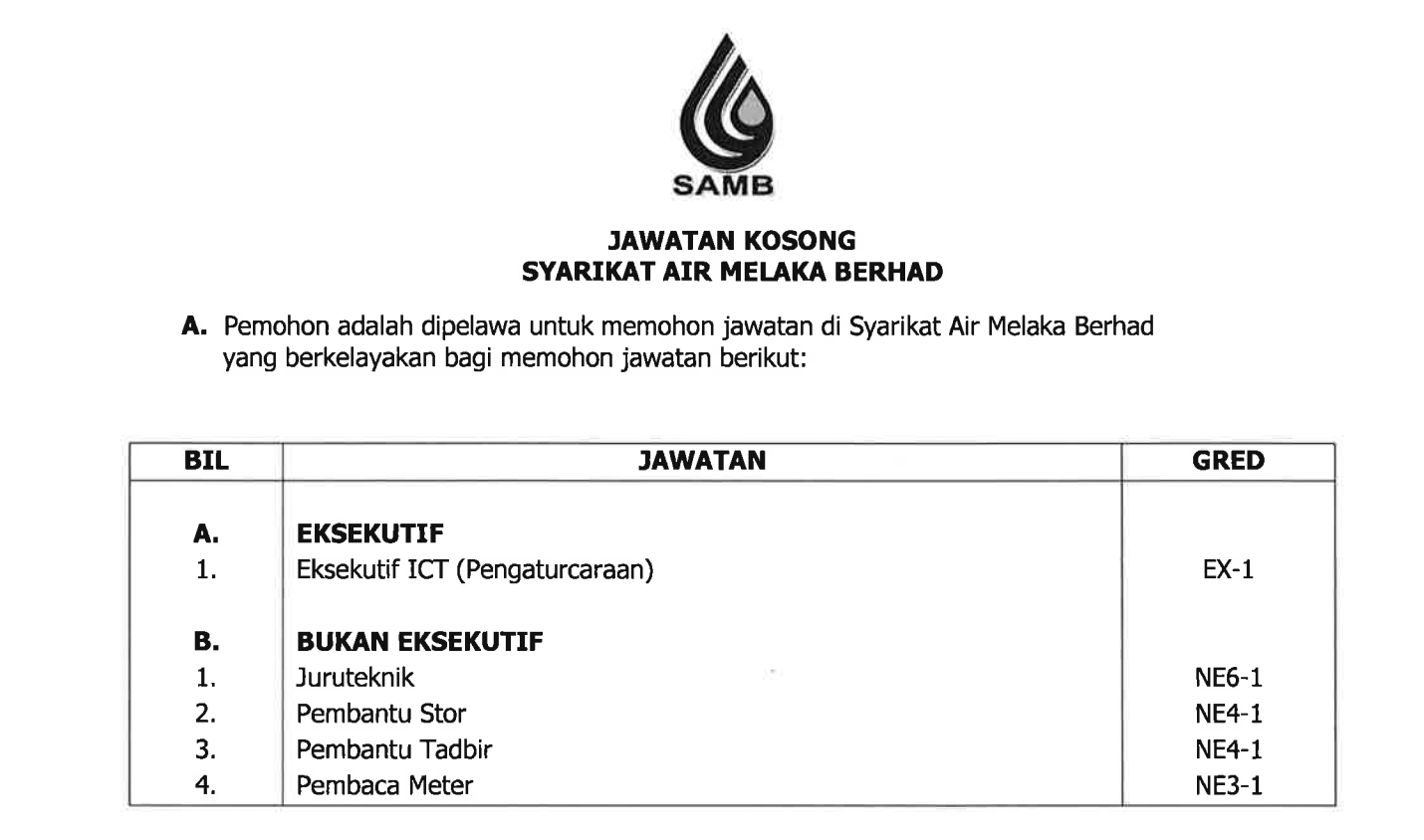 SAMB

JAWATAN KOSONG
SYARIKAT AIR MELAKA BERHAD

A. Pemohon adalah dipelawa untuk memohon jawatan di Syarikat Air Melaka Berhad yang berkelayakan bagi memohon jawatan berikut:

| BIL | JAWATAN | GRED |
|---|---|---|
| A. | EKSEKUTIF | |
| 1. | Eksekutif ICT (Pengaturcaraan) | EX-1 |
| B. | BUKAN EKSEKUTIF | |
| 1. | Juruteknik | NE6-1 |
| 2. | Pembantu Stor | NE4-1 |
| 3. | Pembantu Tadbir | NE4-1 |
| 4. | Pembaca Meter | NE3-1 |